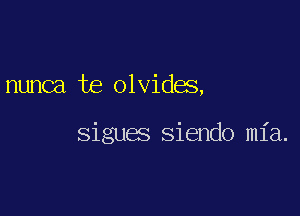 nunca te olvides,

sigues siendo mía.